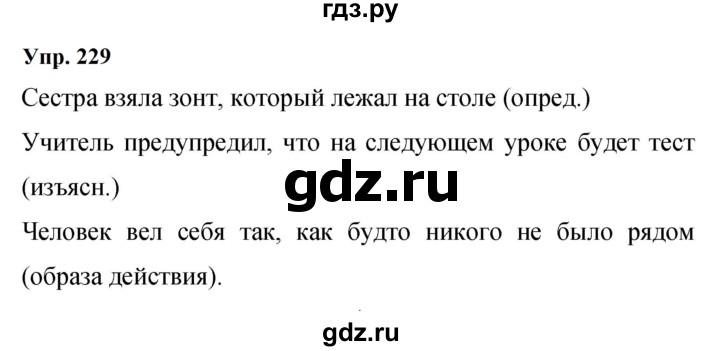 гдз.ру

Упр. 229

Сестра взяла зонт, который лежал на столе (опред.)

Учитель предупредил, что на следующем уроке будет тест (изъясн.)

gdz.ru

Человек вел себя так, как будто никого не было рядом (образа действия).

gdz.ru